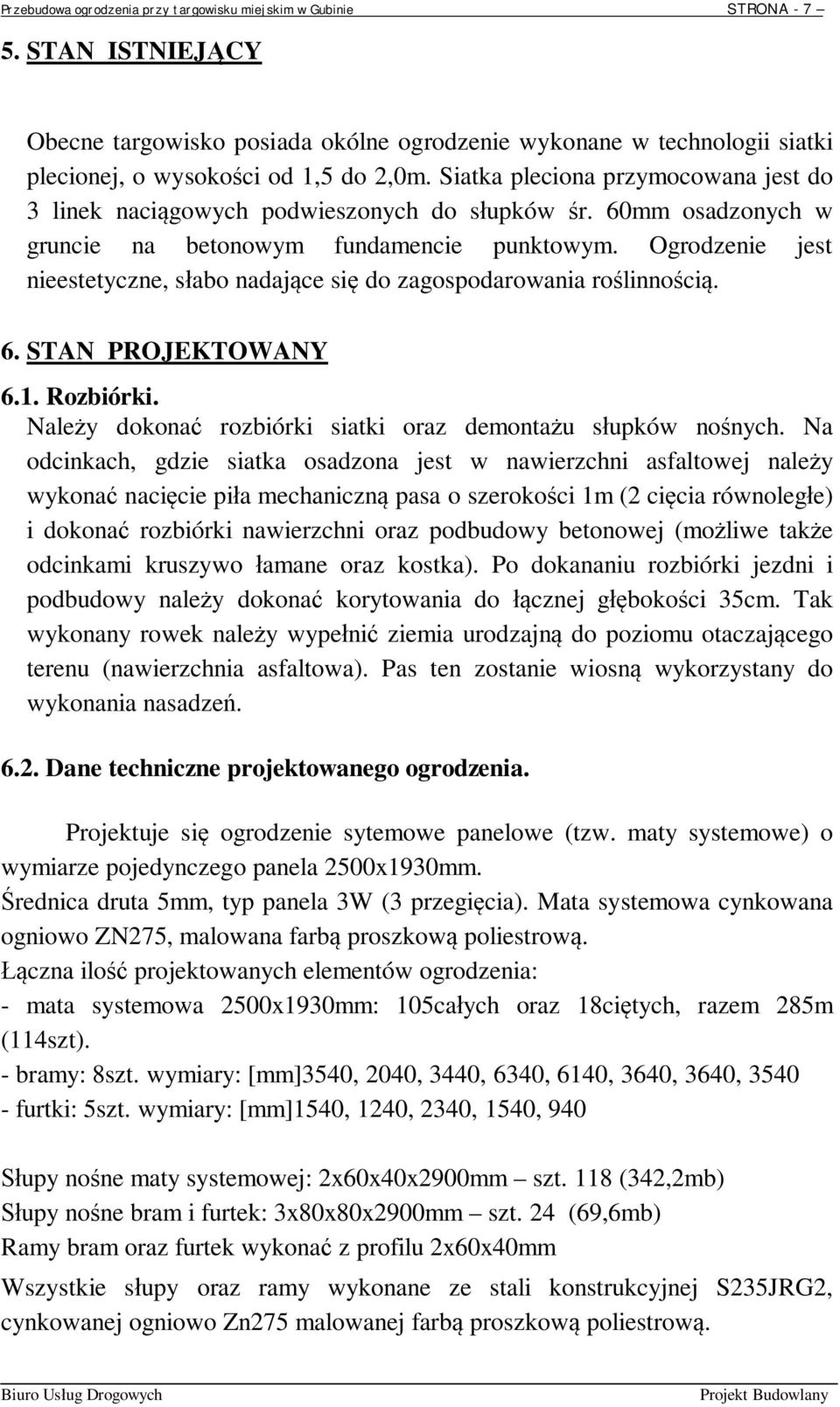 Przebudowa ogrodzenia przy targowisku miejskim w Gubinie STRONA - 7 –

5. STAN ISTNIEJĄCY

Obecne targowisko posiada okólne ogrodzenie wykonane w technologii siatki plecionej, o wysokości od 1,5 do 2,0m. Siatka pleciona przymocowana jest do 3 linek naciągowych podwieszonych do słupków śr. 60mm osadzonych w gruncie na betonowym fundamencie punktowym. Ogrodzenie jest nieestetyczne, słabo nadające się do zagospodarowania roślinnością.

6. STAN PROJEKTOWANY

6.1. Rozbiórki.

Należy dokonać rozbiórki siatki oraz demontażu słupków nośnych. Na odcinkach, gdzie siatka osadzona jest w nawierzchni asfaltowej należy wykonać nacięcie piła mechaniczną pasa o szerokości 1m (2 cięcia równoległe) i dokonać rozbiórki nawierzchni oraz podbudowy betonowej (możliwe także odcinkami kruszywo łamane oraz kostka). Po dokananiu rozbiórki jezdni i podbudowy należy dokonać korytowania do łącznej głębokości 35cm. Tak wykonany rowek należy wypełnić ziemia urodzajną do poziomu otaczającego terenu (nawierzchnia asfaltowa). Pas ten zostanie wiosną wykorzystany do wykonania nasadzeń.

6.2. Dane techniczne projektowanego ogrodzenia.

Projektuje się ogrodzenie sytemowe panelowe (tzw. maty systemowe) o wymiarze pojedynczego panela 2500x1930mm.
Średnica druta 5mm, typ panela 3W (3 przegięcia). Mata systemowa cynkowana ogniowo ZN275, malowana farbą proszkową poliestrową.
Łączna ilość projektowanych elementów ogrodzenia:
- mata systemowa 2500x1930mm: 105całych oraz 18ciętych, razem 285m (114szt).
- bramy: 8szt. wymiary: [mm]3540, 2040, 3440, 6340, 6140, 3640, 3640, 3540
- furtki: 5szt. wymiary: [mm]1540, 1240, 2340, 1540, 940

Słupy nośne maty systemowej: 2x60x40x2900mm – szt. 118 (342,2mb)
Słupy nośne bram i furtek: 3x80x80x2900mm – szt. 24 (69,6mb)
Ramy bram oraz furtek wykonać z profilu 2x60x40mm
Wszystkie słupy oraz ramy wykonane ze stali konstrukcyjnej S235JRG2, cynkowanej ogniowo Zn275 malowanej farbą proszkową poliestrową.

Biuro Usług Drogowych Projekt Budowlany